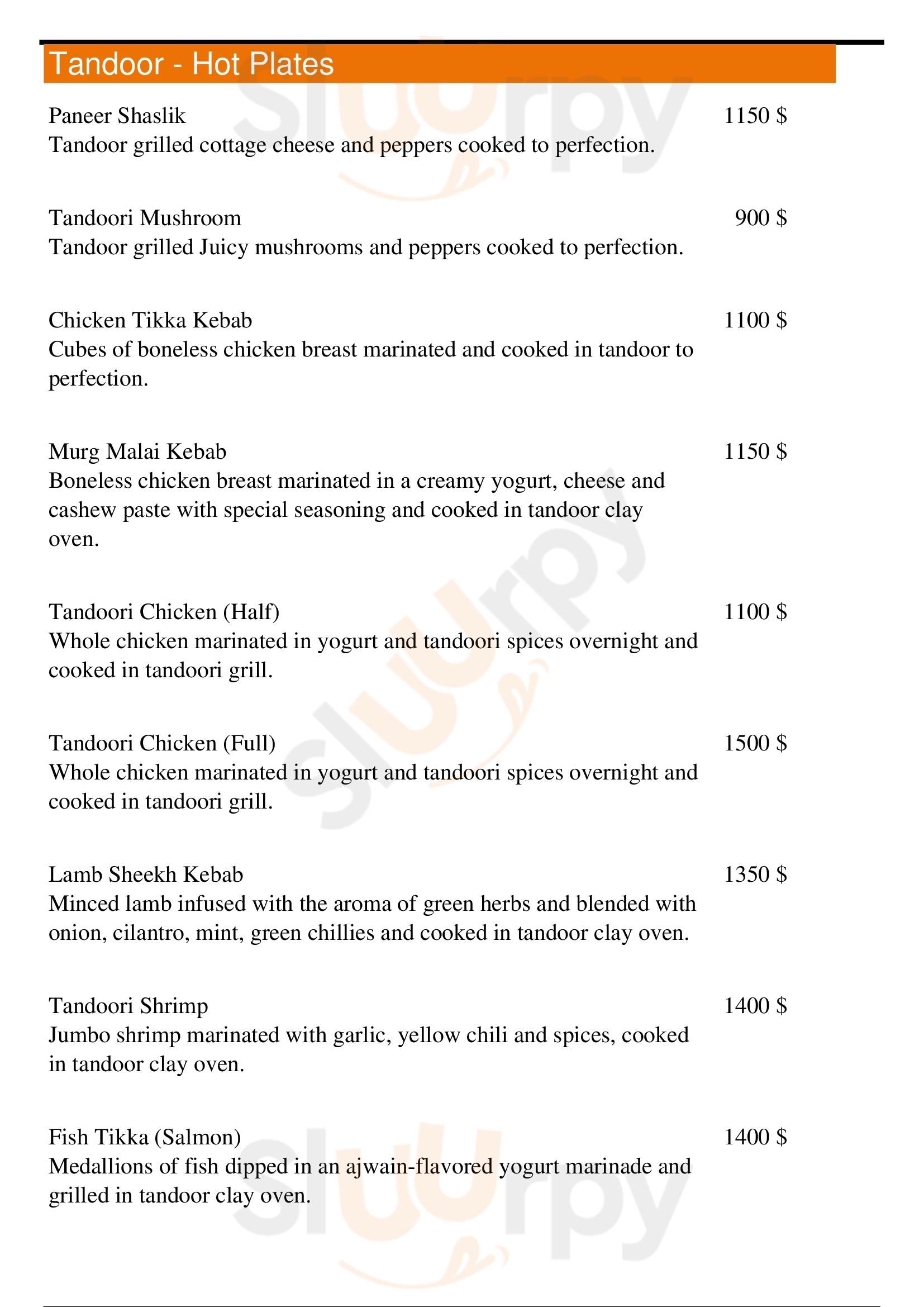 Tandoor - Hot Plates

Paneer Shaslik 1150 $
Tandoor grilled cottage cheese and peppers cooked to perfection.

Tandoori Mushroom 900 $
Tandoor grilled Juicy mushrooms and peppers cooked to perfection.

Chicken Tikka Kebab 1100 $
Cubes of boneless chicken breast marinated and cooked in tandoor to perfection.

Murg Malai Kebab 1150 $
Boneless chicken breast marinated in a creamy yogurt, cheese and cashew paste with special seasoning and cooked in tandoor clay oven.

Tandoori Chicken (Half) 1100 $
Whole chicken marinated in yogurt and tandoori spices overnight and cooked in tandoori grill.

Tandoori Chicken (Full) 1500 $
Whole chicken marinated in yogurt and tandoori spices overnight and cooked in tandoori grill.

Lamb Sheekh Kebab 1350 $
Minced lamb infused with the aroma of green herbs and blended with onion, cilantro, mint, green chillies and cooked in tandoor clay oven.

Tandoori Shrimp 1400 $
Jumbo shrimp marinated with garlic, yellow chili and spices, cooked in tandoor clay oven.

Fish Tikka (Salmon) 1400 $
Medallions of fish dipped in an ajwain-flavored yogurt marinade and grilled in tandoor clay oven.

slurpy